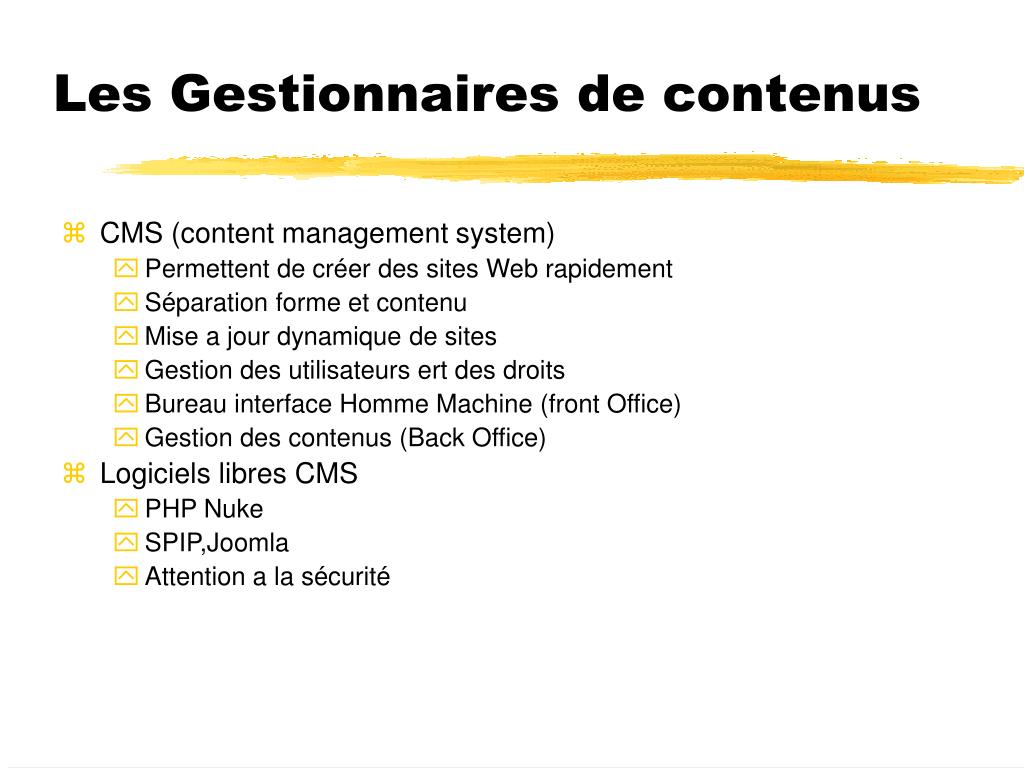 Les Gestionnaires de contenus

CMS (content management system)
Permettent de créer des sites Web rapidement
Séparation forme et contenu
Mise a jour dynamique de sites
Gestion des utilisateurs ert des droits
Bureau interface Homme Machine (front Office)
Gestion des contenus (Back Office)
Logiciels libres CMS
PHP Nuke
SPIP,Joomla
Attention a la sécurité